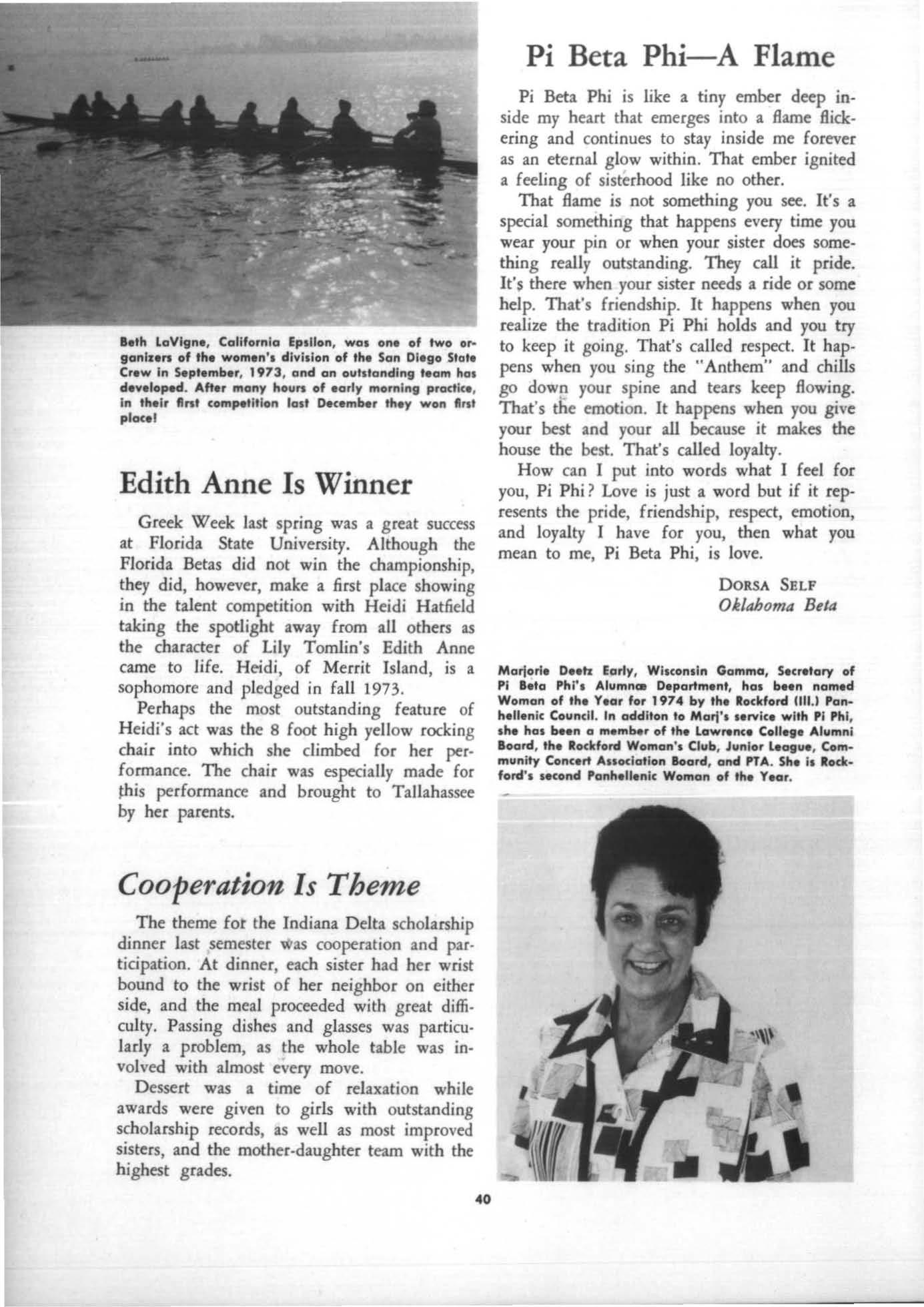 Beth LaVigne, California Epsilon, was one of two organizers of the women's division of the San Diego State Crew in September, 1973, and an outstanding team has developed. After many hours of early morning practice, in their first competition last December they won first place!

Edith Anne Is Winner

Greek Week last spring was a great success at Florida State University. Although the Florida Betas did not win the championship, they did, however, make a first place showing in the talent competition with Heidi Hatfield taking the spotlight away from all others as the character of Lily Tomlin's Edith Anne came to life. Heidi, of Merrit Island, is a sophomore and pledged in fall 1973.

Perhaps the most outstanding feature of Heidi's act was the 8 foot high yellow rocking chair into which she climbed for her performance. The chair was especially made for this performance and brought to Tallahassee by her parents.

Cooperation Is Theme

The theme for the Indiana Delta scholarship dinner last semester was cooperation and participation. At dinner, each sister had her wrist bound to the wrist of her neighbor on either side, and the meal proceeded with great difficulty. Passing dishes and glasses was particularly a problem, as the whole table was involved with almost every move.

Dessert was a time of relaxation while awards were given to girls with outstanding scholarship records, as well as most improved sisters, and the mother-daughter team with the highest grades.

Pi Beta Phi—A Flame

Pi Beta Phi is like a tiny ember deep inside my heart that emerges into a flame flickering and continues to stay inside me forever as an eternal glow within. That ember ignited a feeling of sisterhood like no other.

That flame is not something you see. It's a special something that happens every time you wear your pin or when your sister does something really outstanding. They call it pride. It's there when your sister needs a ride or some help. That's friendship. It happens when you realize the tradition Pi Phi holds and you try to keep it going. That's called respect. It happens when you sing the "Anthem" and chills go down your spine and tears keep flowing. That's the emotion. It happens when you give your best and your all because it makes the house the best. That's called loyalty.

How can I put into words what I feel for you, Pi Phi? Love is just a word but if it represents the pride, friendship, respect, emotion, and loyalty I have for you, then what you mean to me, Pi Beta Phi, is love.

DORSA SELF
Oklahoma Beta

Marjorie Deetz Early, Wisconsin Gamma, Secretary of Pi Beta Phi's Alumnæ Department, has been named Woman of the Year for 1974 by the Rockford (Ill.) Panhellenic Council. In additon to Marj's service with Pi Phi, she has been a member of the Lawrence College Alumni Board, the Rockford Woman's Club, Junior League, Community Concert Association Board, and PTA. She is Rockford's second Panhellenic Woman of the Year.

40